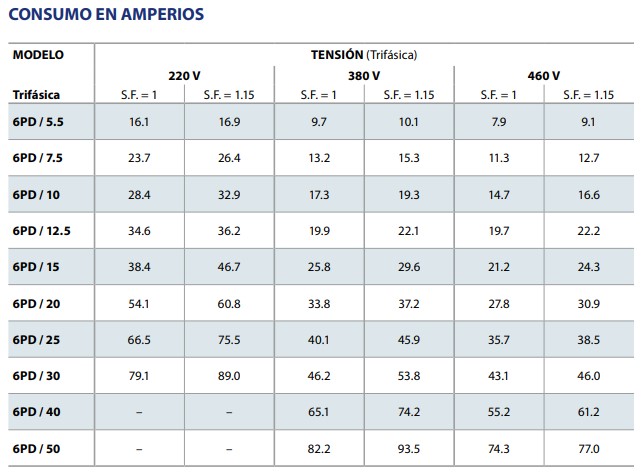 CONSUMO EN AMPERIOS

| MODELO | TENSIÓN (Trifásica) | | | | | |
|---|---|---|---|---|---|---|
| | 220 V | | 380 V | | 460 V | |
| Trifásica | S.F. = 1 | S.F. = 1.15 | S.F. = 1 | S.F. = 1.15 | S.F. = 1 | S.F. = 1.15 |
| 6PD / 5.5 | 16.1 | 16.9 | 9.7 | 10.1 | 7.9 | 9.1 |
| 6PD / 7.5 | 23.7 | 26.4 | 13.2 | 15.3 | 11.3 | 12.7 |
| 6PD / 10 | 28.4 | 32.9 | 17.3 | 19.3 | 14.7 | 16.6 |
| 6PD / 12.5 | 34.6 | 36.2 | 19.9 | 22.1 | 19.7 | 22.2 |
| 6PD / 15 | 38.4 | 46.7 | 25.8 | 29.6 | 21.2 | 24.3 |
| 6PD / 20 | 54.1 | 60.8 | 33.8 | 37.2 | 27.8 | 30.9 |
| 6PD / 25 | 66.5 | 75.5 | 40.1 | 45.9 | 35.7 | 38.5 |
| 6PD / 30 | 79.1 | 89.0 | 46.2 | 53.8 | 43.1 | 46.0 |
| 6PD / 40 | – | – | 65.1 | 74.2 | 55.2 | 61.2 |
| 6PD / 50 | – | – | 82.2 | 93.5 | 74.3 | 77.0 |